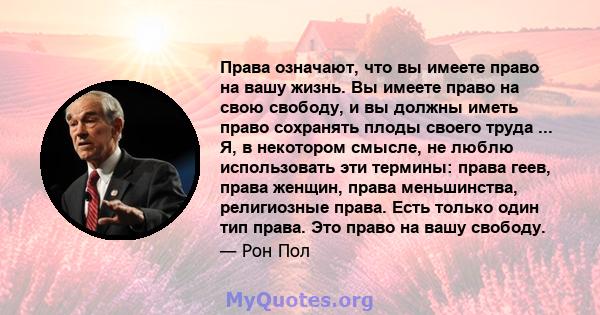 Права означают, что вы имеете право на вашу жизнь. Вы имеете право на свою свободу, и вы должны иметь право сохранять плоды своего труда ... Я, в некотором смысле, не люблю использовать эти термины: права геев, права женщин, права меньшинства, религиозные права. Есть только один тип права. Это право на вашу свободу.
— Рон Пол

MyQuotes.org